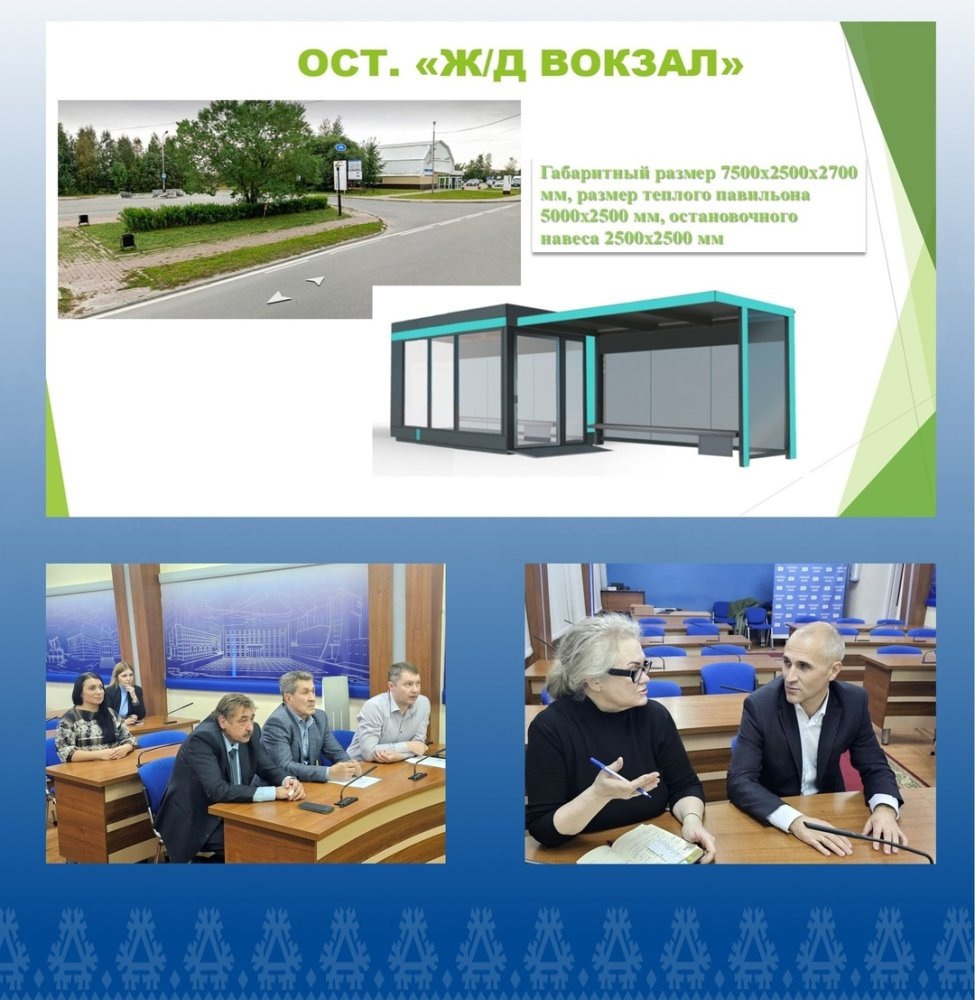 ОСТ. «Ж/Д ВОКЗАЛ»

Габаритный размер 7500х2500х2700 мм, размер теплого павильона 5000х2500 мм, остановочного навеса 2500х2500 мм